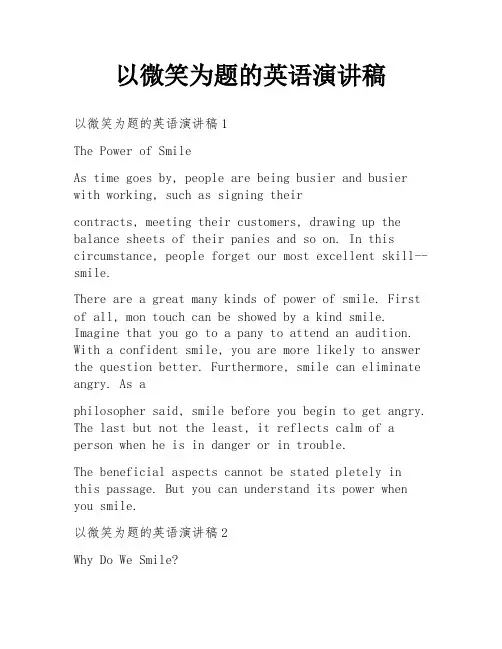 以微笑为题的英语演讲稿

以微笑为题的英语演讲稿1

The Power of Smile

As time goes by, people are being busier and busier with working, such as signing their

contracts, meeting their customers, drawing up the balance sheets of their panies and so on. In this circumstance, people forget our most excellent skill--smile.

There are a great many kinds of power of smile. First of all, mon touch can be showed by a kind smile. Imagine that you go to a pany to attend an audition. With a confident smile, you are more likely to answer the question better. Furthermore, smile can eliminate angry. As a

philosopher said, smile before you begin to get angry. The last but not the least, it reflects calm of a person when he is in danger or in trouble.

The beneficial aspects cannot be stated pletely in this passage. But you can understand its power when you smile.

以微笑为题的英语演讲稿2

Why Do We Smile?